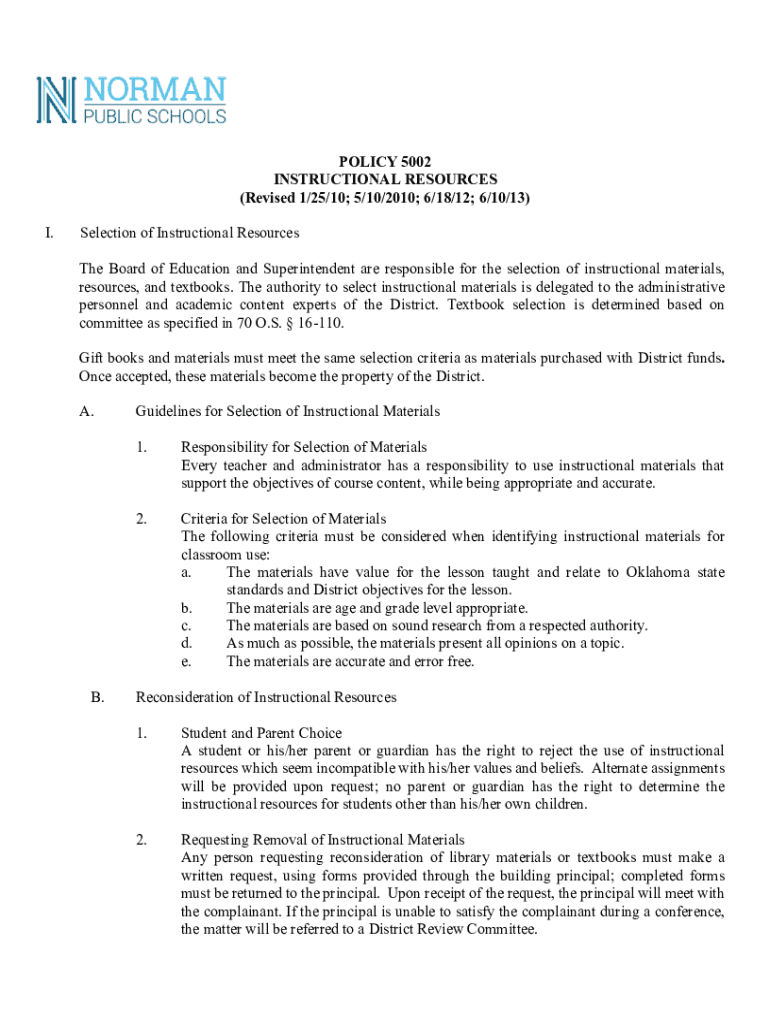 NORMAN
PUBLIC SCHOOLS

POLICY 5002
INSTRUCTIONAL RESOURCES
(Revised 1/25/10; 5/10/2010; 6/18/12; 6/10/13)

I. Selection of Instructional Resources

The Board of Education and Superintendent are responsible for the selection of instructional materials, resources, and textbooks. The authority to select instructional materials is delegated to the administrative personnel and academic content experts of the District. Textbook selection is determined based on committee as specified in 70 O.S. § 16-110.

Gift books and materials must meet the same selection criteria as materials purchased with District funds. Once accepted, these materials become the property of the District.

A. Guidelines for Selection of Instructional Materials

1. Responsibility for Selection of Materials
Every teacher and administrator has a responsibility to use instructional materials that support the objectives of course content, while being appropriate and accurate.

2. Criteria for Selection of Materials
The following criteria must be considered when identifying instructional materials for classroom use:
a. The materials have value for the lesson taught and relate to Oklahoma state standards and District objectives for the lesson.
b. The materials are age and grade level appropriate.
c. The materials are based on sound research from a respected authority.
d. As much as possible, the materials present all opinions on a topic.
e. The materials are accurate and error free.

B. Reconsideration of Instructional Resources

1. Student and Parent Choice
A student or his/her parent or guardian has the right to reject the use of instructional resources which seem incompatible with his/her values and beliefs. Alternate assignments will be provided upon request; no parent or guardian has the right to determine the instructional resources for students other than his/her own children.

2. Requesting Removal of Instructional Materials
Any person requesting reconsideration of library materials or textbooks must make a written request, using forms provided through the building principal; completed forms must be returned to the principal. Upon receipt of the request, the principal will meet with the complainant. If the principal is unable to satisfy the complainant during a conference, the matter will be referred to a District Review Committee.